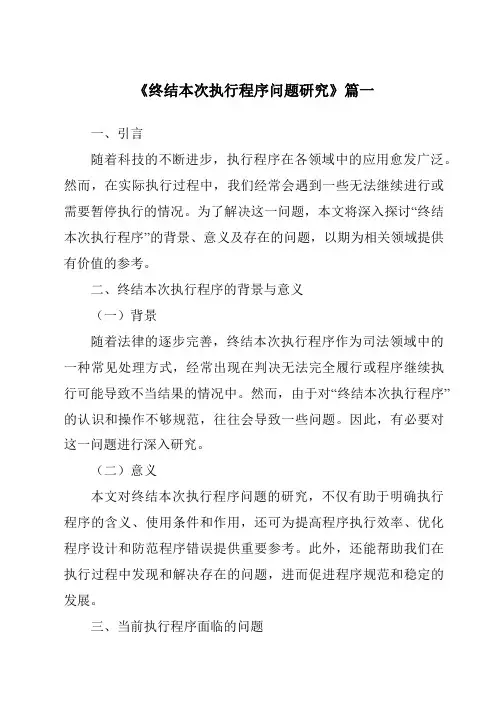 《终结本次执行程序问题研究》篇一

一、引言

随着科技的不断进步，执行程序在各领域中的应用愈发广泛。然而，在实际执行过程中，我们经常会遇到一些无法继续进行或需要暂停执行的情况。为了解决这一问题，本文将深入探讨“终结本次执行程序”的背景、意义及存在的问题，以期为相关领域提供有价值的参考。

二、终结本次执行程序的背景与意义

（一）背景

随着法律的逐步完善，终结本次执行程序作为司法领域中的一种常见处理方式，经常出现在判决无法完全履行或程序继续执行可能导致不当结果的情况中。然而，由于对“终结本次执行程序”的认识和操作不够规范，往往会导致一些问题。因此，有必要对这一问题进行深入研究。

（二）意义

本文对终结本次执行程序问题的研究，不仅有助于明确执行程序的含义、使用条件和作用，还可为提高程序执行效率、优化程序设计和防范程序错误提供重要参考。此外，还能帮助我们在执行过程中发现和解决存在的问题，进而促进程序规范和稳定的发展。

三、当前执行程序面临的问题